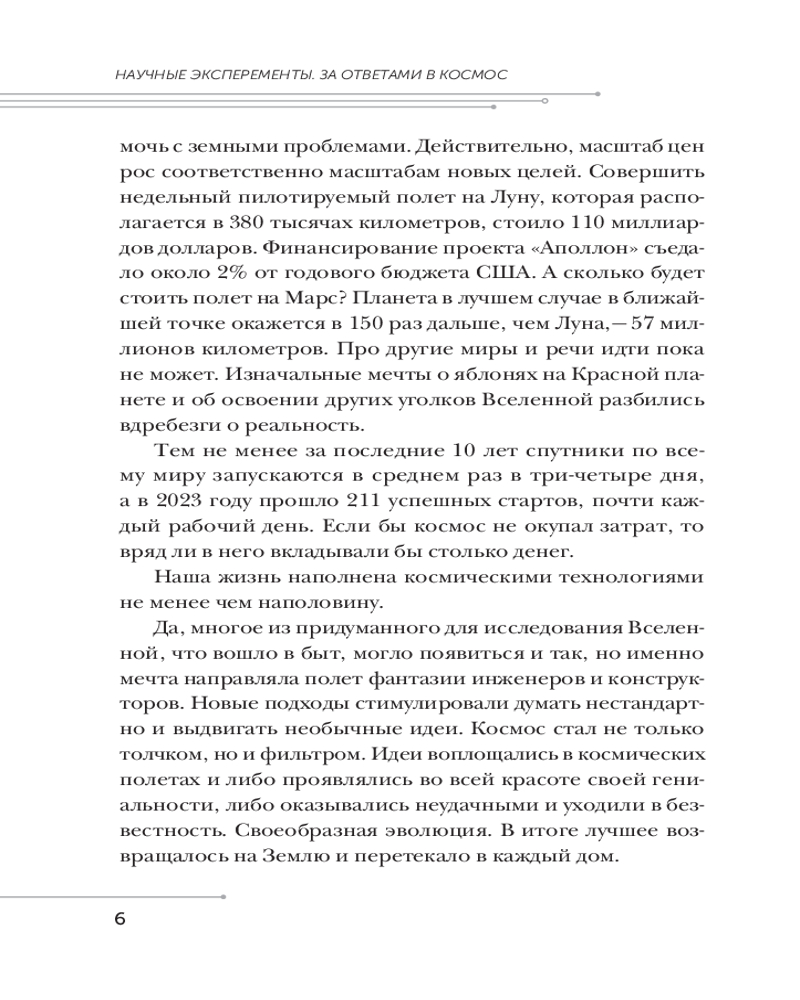 НАУЧНЫЕ ЭКСПЕРЕМЕНТЫ. ЗА ОТВЕТАМИ В КОСМОС

мочь с земными проблемами. Действительно, масштаб цен рос соответственно масштабам новых целей. Совершить недельный пилотируемый полет на Луну, которая располагается в 380 тысячах километров, стоило 110 миллиардов долларов. Финансирование проекта «Аполлон» съедало около 2% от годового бюджета США. А сколько будет стоить полет на Марс? Планета в лучшем случае в ближайшей точке окажется в 150 раз дальше, чем Луна,— 57 миллионов километров. Про другие миры и речи идти пока не может. Изначальные мечты о яблонях на Красной планете и об освоении других уголков Вселенной разбились вдребезги о реальность.

Тем не менее за последние 10 лет спутники по всему миру запускаются в среднем раз в три-четыре дня, а в 2023 году прошло 211 успешных стартов, почти каждый рабочий день. Если бы космос не окупал затрат, то вряд ли в него вкладывали бы столько денег.

Наша жизнь наполнена космическими технологиями не менее чем наполовину.

Да, многое из придуманного для исследования Вселенной, что вошло в быт, могло появиться и так, но именно мечта направляла полет фантазии инженеров и конструкторов. Новые подходы стимулировали думать нестандартно и выдвигать необычные идеи. Космос стал не только толчком, но и фильтром. Идеи воплощались в космических полетах и либо проявлялись во всей красоте своей гениальности, либо оказывались неудачными и уходили в безвестность. Своеобразная эволюция. В итоге лучшее возвращалось на Землю и перетекало в каждый дом.

6